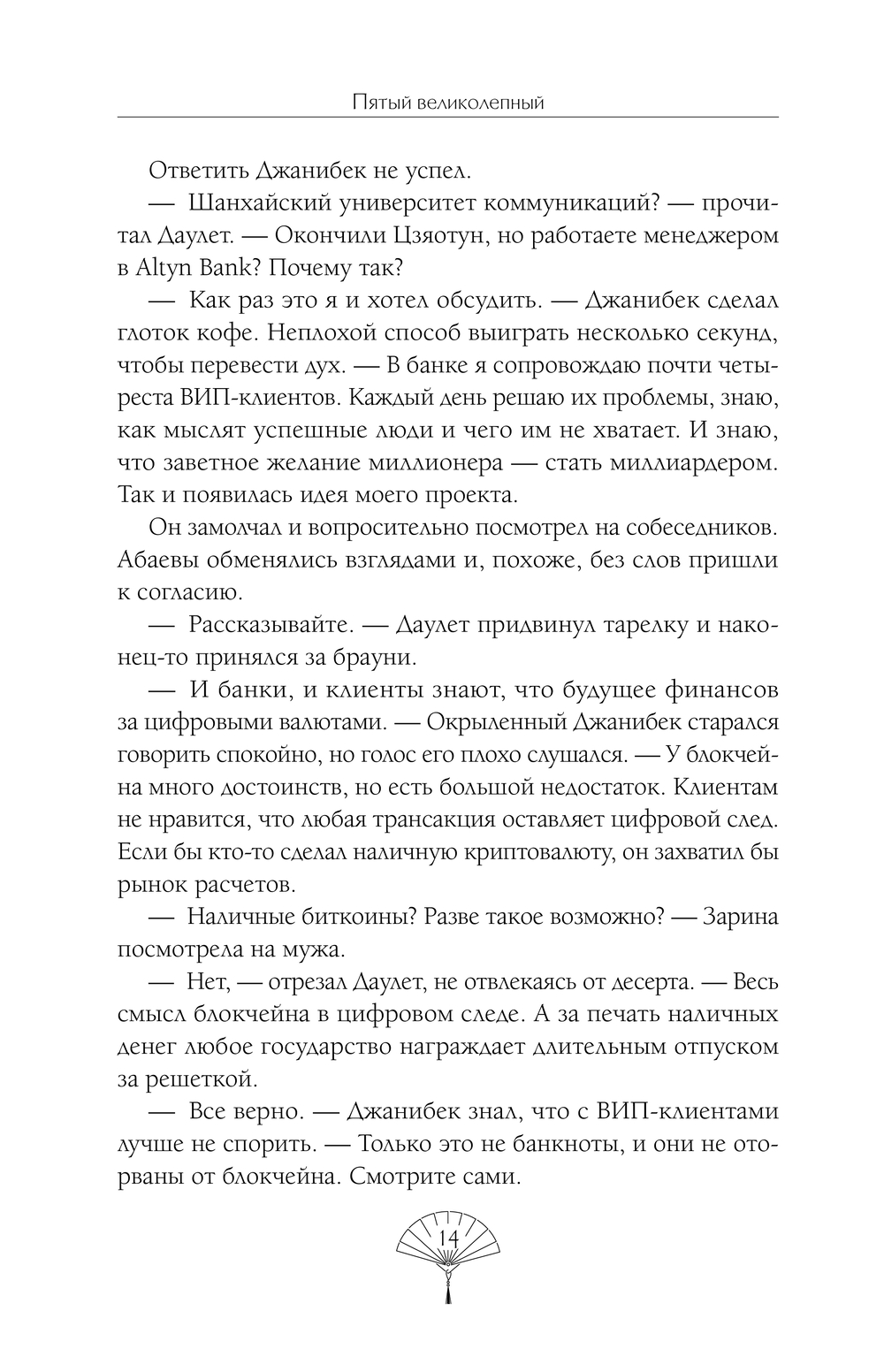 Пятый великолепный

Ответить Джанибек не успел.

— Шанхайский университет коммуникаций? — прочитал Даулет. — Окончили Цзяотун, но работаете менеджером в Altyn Bank? Почему так?

— Как раз это я и хотел обсудить. — Джанибек сделал глоток кофе. Неплохой способ выиграть несколько секунд, чтобы перевести дух. — В банке я сопровождаю почти четыреста ВИП-клиентов. Каждый день решаю их проблемы, знаю, как мыслят успешные люди и чего им не хватает. И знаю, что заветное желание миллионера — стать миллиардером. Так и появилась идея моего проекта.

Он замолчал и вопросительно посмотрел на собеседников. Абаевы обменялись взглядами и, похоже, без слов пришли к согласию.

— Рассказывайте. — Даулет придвинул тарелку и наконец-то принялся за брауни.

— И банки, и клиенты знают, что будущее финансов за цифровыми валютами. — Окрыленный Джанибек старался говорить спокойно, но голос его плохо слушался. — У блокчейна много достоинств, но есть большой недостаток. Клиентам не нравится, что любая трансакция оставляет цифровой след. Если бы кто-то сделал наличную криптовалюту, он захватил бы рынок расчетов.

— Наличные биткоины? Разве такое возможно? — Зарина посмотрела на мужа.

— Нет, — отрезал Даулет, не отвлекаясь от десерта. — Весь смысл блокчейна в цифровом следе. А за печать наличных денег любое государство награждает длительным отпуском за решеткой.

— Все верно. — Джанибек знал, что с ВИП-клиентами лучше не спорить. — Только это не банкноты, и они не оторваны от блокчейна. Смотрите сами.

14